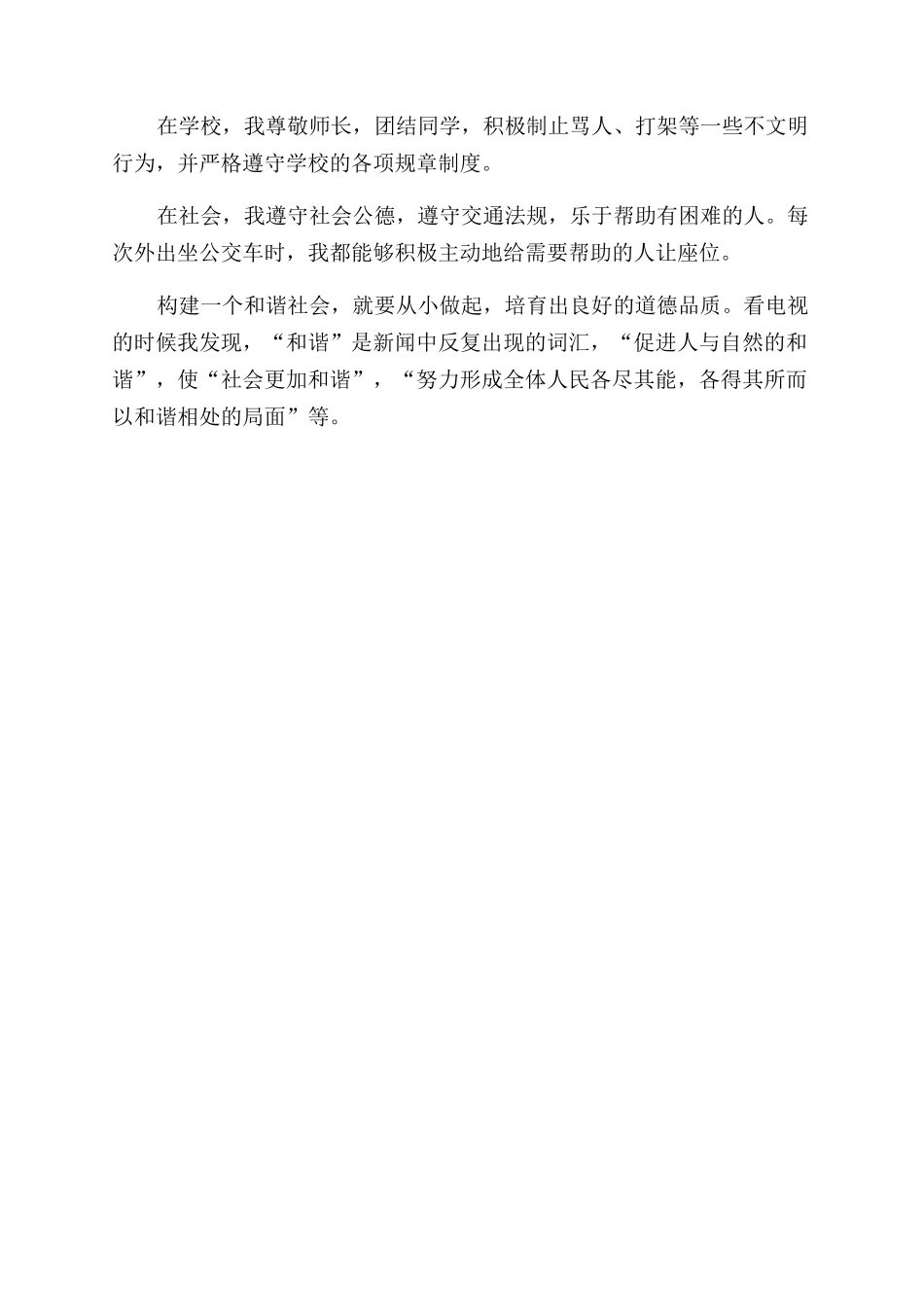 在学校，我尊敬师长，团结同学，积极制止骂人、打架等一些不文明行为，并严格遵守学校的各项规章制度。

在社会，我遵守社会公德，遵守交通法规，乐于帮助有困难的人。每次外出坐公交车时，我都能够积极主动地给需要帮助的人让座位。

构建一个和谐社会，就要从小做起，培育出良好的道德品质。看电视的时候我发现，“和谐”是新闻中反复出现的词汇，“促进人与自然的和谐”，使“社会更加和谐”，“努力形成全体人民各尽其能，各得其所而以和谐相处的局面”等。